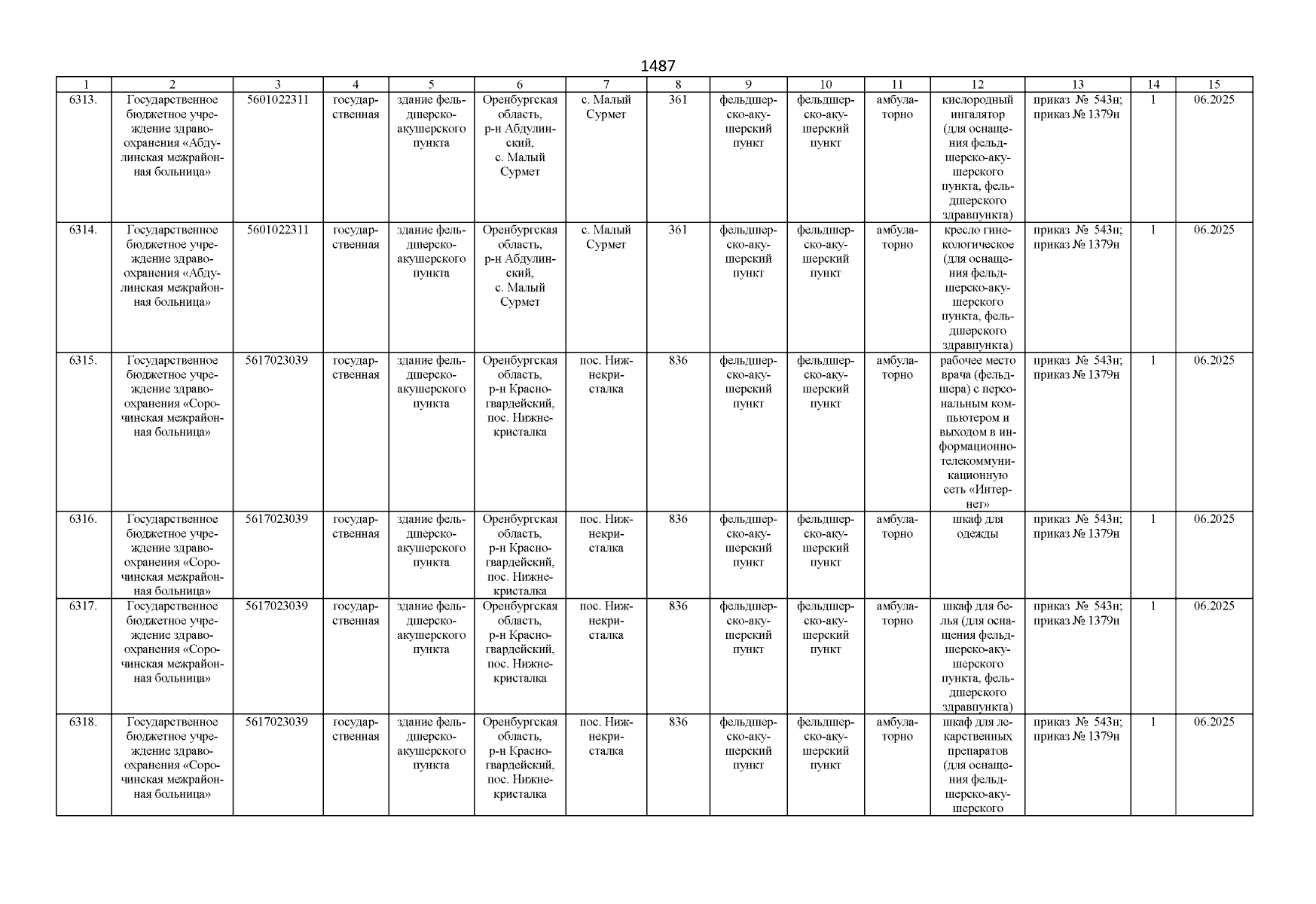 1487

| 1 | 2 | 3 | 4 | 5 | 6 | 7 | 8 | 9 | 10 | 11 | 12 | 13 | 14 | 15 |
|---|---|---|---|---|---|---|---|---|---|---|---|---|---|---|
| 6313. | Государственное бюджетное учреждение здравоохранения «Абдулинская межрайонная больница» | 5601022311 | государственная | здание фельдшерско-акушерского пункта | Оренбургская область, р-н Абдулинский, с. Малый Сурмет | с. Малый Сурмет | 361 | фельдшерско-акушерский пункт | фельдшерско-акушерский пункт | амбулаторно | кислородный ингалятор (для оснащения фельдшерско-акушерского пункта, фельдшерского здравпункта) | приказ № 543н; приказ № 1379н | 1 | 06.2025 |
| 6314. | Государственное бюджетное учреждение здравоохранения «Абдулинская межрайонная больница» | 5601022311 | государственная | здание фельдшерско-акушерского пункта | Оренбургская область, р-н Абдулинский, с. Малый Сурмет | с. Малый Сурмет | 361 | фельдшерско-акушерский пункт | фельдшерско-акушерский пункт | амбулаторно | кресло гинекологическое (для оснащения фельдшерско-акушерского пункта, фельдшерского здравпункта) | приказ № 543н; приказ № 1379н | 1 | 06.2025 |
| 6315. | Государственное бюджетное учреждение здравоохранения «Сорочинская межрайонная больница» | 5617023039 | государственная | здание фельдшерско-акушерского пункта | Оренбургская область, р-н Красногвардейский, пос. Нижнекристалка | пос. Нижнекристалка | 836 | фельдшерско-акушерский пункт | фельдшерско-акушерский пункт | амбулаторно | рабочее место врача (фельдшера) с персональным компьютером и выходом в информационно-телекоммуникационную сеть «Интернет» | приказ № 543н; приказ № 1379н | 1 | 06.2025 |
| 6316. | Государственное бюджетное учреждение здравоохранения «Сорочинская межрайонная больница» | 5617023039 | государственная | здание фельдшерско-акушерского пункта | Оренбургская область, р-н Красногвардейский, пос. Нижнекристалка | пос. Нижнекристалка | 836 | фельдшерско-акушерский пункт | фельдшерско-акушерский пункт | амбулаторно | шкаф для одежды | приказ № 543н; приказ № 1379н | 1 | 06.2025 |
| 6317. | Государственное бюджетное учреждение здравоохранения «Сорочинская межрайонная больница» | 5617023039 | государственная | здание фельдшерско-акушерского пункта | Оренбургская область, р-н Красногвардейский, пос. Нижнекристалка | пос. Нижнекристалка | 836 | фельдшерско-акушерский пункт | фельдшерско-акушерский пункт | амбулаторно | шкаф для белья (для оснащения фельдшерско-акушерского пункта, фельдшерского здравпункта) | приказ № 543н; приказ № 1379н | 1 | 06.2025 |
| 6318. | Государственное бюджетное учреждение здравоохранения «Сорочинская межрайонная больница» | 5617023039 | государственная | здание фельдшерско-акушерского пункта | Оренбургская область, р-н Красногвардейский, пос. Нижнекристалка | пос. Нижнекристалка | 836 | фельдшерско-акушерский пункт | фельдшерско-акушерский пункт | амбулаторно | шкаф для лекарственных препаратов (для оснащения фельдшерско-акушерского | приказ № 543н; приказ № 1379н | 1 | 06.2025 |